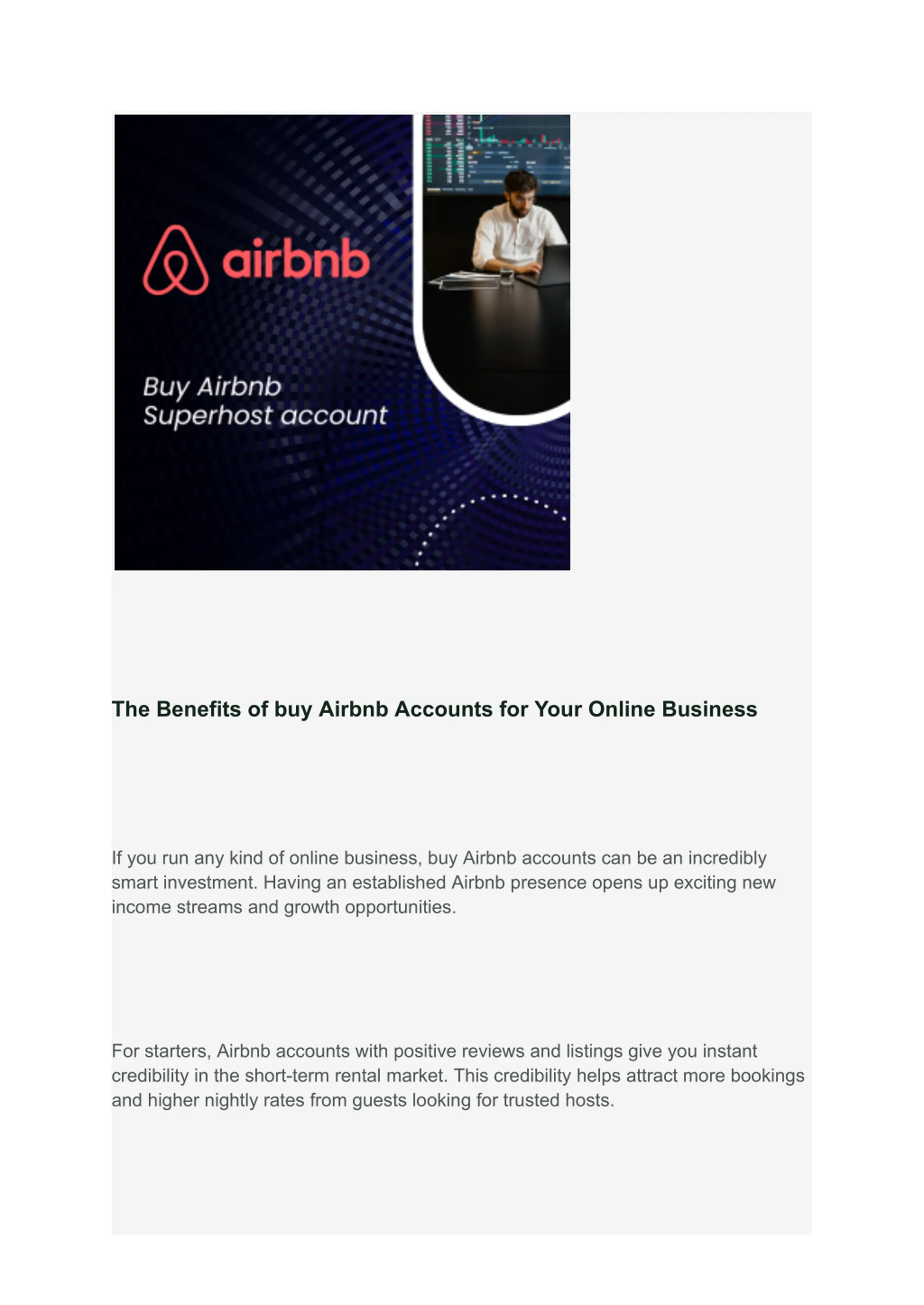 airbnb

Buy Airbnb Superhost account

The Benefits of buy Airbnb Accounts for Your Online Business

If you run any kind of online business, buy Airbnb accounts can be an incredibly smart investment. Having an established Airbnb presence opens up exciting new income streams and growth opportunities.

For starters, Airbnb accounts with positive reviews and listings give you instant credibility in the short-term rental market. This credibility helps attract more bookings and higher nightly rates from guests looking for trusted hosts.